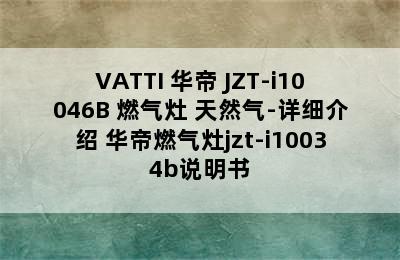 VATTI 华帝 JZT-i10046B 燃气灶 天然气-详细介绍 华帝燃气灶jzt-i10034b说明书